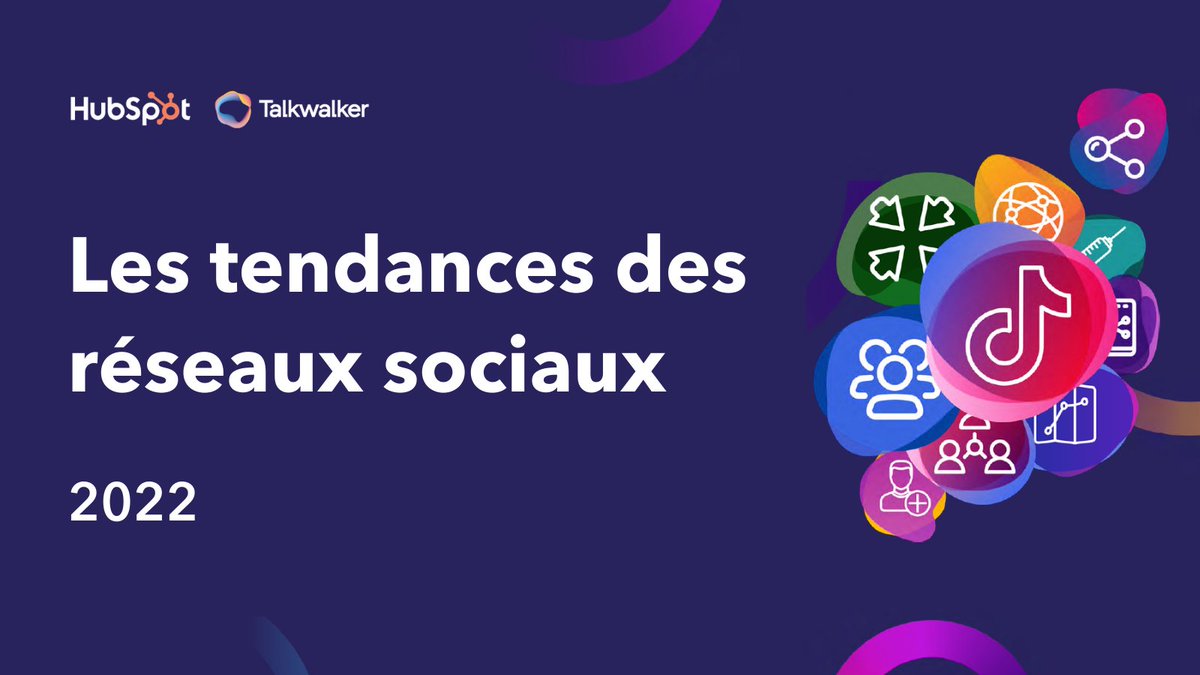 HubSpot Talkwalker

Les tendances des réseaux sociaux

2022